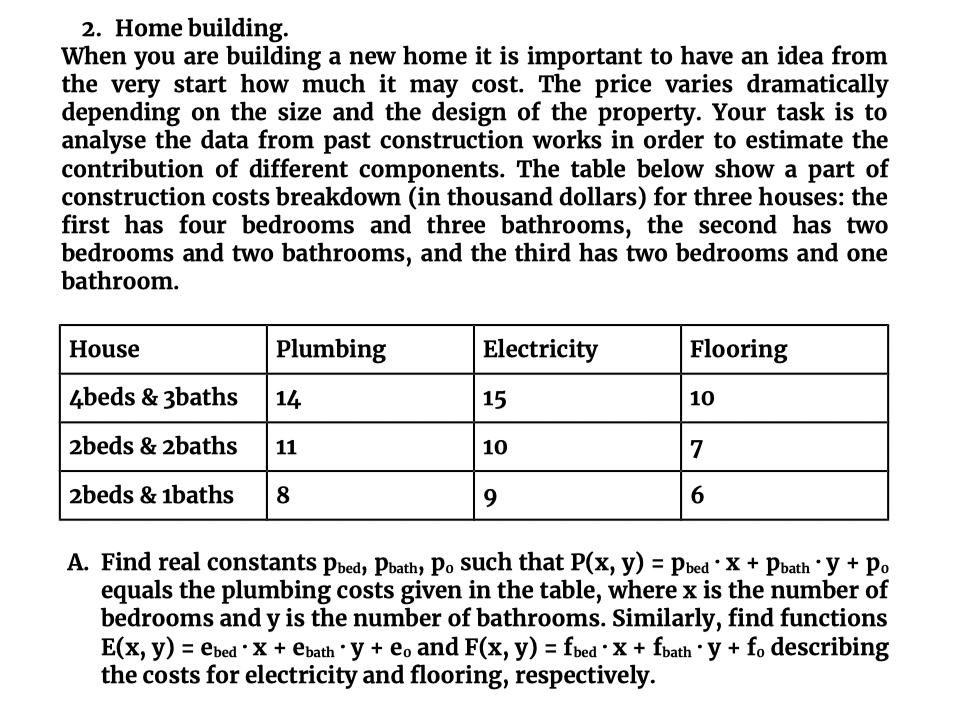 2. Home building.
When you are building a new home it is important to have an idea from the very start how much it may cost. The price varies dramatically depending on the size and the design of the property. Your task is to analyse the data from past construction works in order to estimate the contribution of different components. The table below show a part of construction costs breakdown (in thousand dollars) for three houses: the first has four bedrooms and three bathrooms, the second has two bedrooms and two bathrooms, and the third has two bedrooms and one bathroom.

| House | Plumbing | Electricity | Flooring |
|---|---|---|---|
| 4beds & 3baths | 14 | 15 | 10 |
| 2beds & 2baths | 11 | 10 | 7 |
| 2beds & 1baths | 8 | 9 | 6 |

A. Find real constants $p_{bed}$, $p_{bath}$, $p_0$ such that $P(x, y) = p_{bed} \cdot x + p_{bath} \cdot y + p_0$ equals the plumbing costs given in the table, where x is the number of bedrooms and y is the number of bathrooms. Similarly, find functions $E(x, y) = e_{bed} \cdot x + e_{bath} \cdot y + e_0$ and $F(x, y) = f_{bed} \cdot x + f_{bath} \cdot y + f_0$ describing the costs for electricity and flooring, respectively.